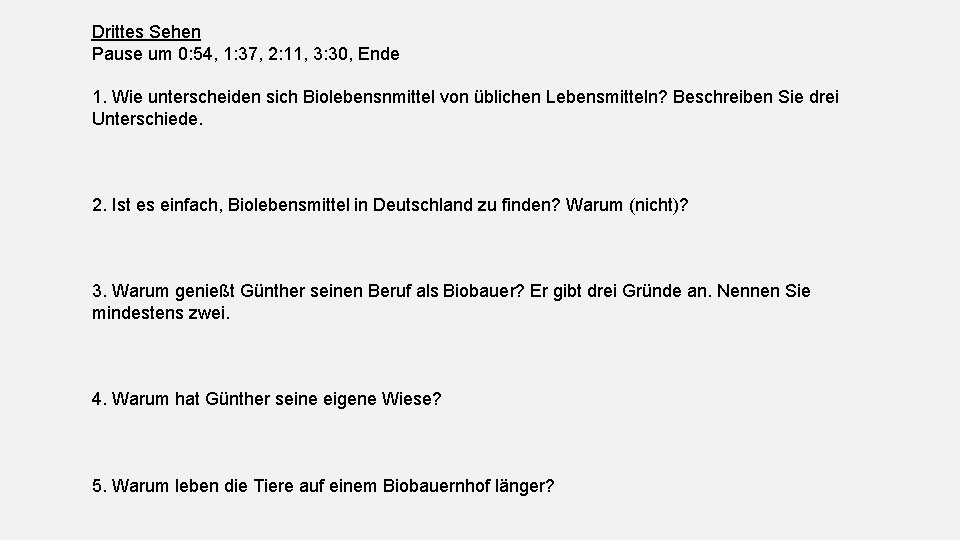 Drittes Sehen
Pause um 0:54, 1:37, 2:11, 3:30, Ende

1. Wie unterscheiden sich Biolebensnmittel von üblichen Lebensmitteln? Beschreiben Sie drei Unterschiede.

2. Ist es einfach, Biolebensmittel in Deutschland zu finden? Warum (nicht)?

3. Warum genießt Günther seinen Beruf als Biobauer? Er gibt drei Gründe an. Nennen Sie mindestens zwei.

4. Warum hat Günther seine eigene Wiese?

5. Warum leben die Tiere auf einem Biobauernhof länger?